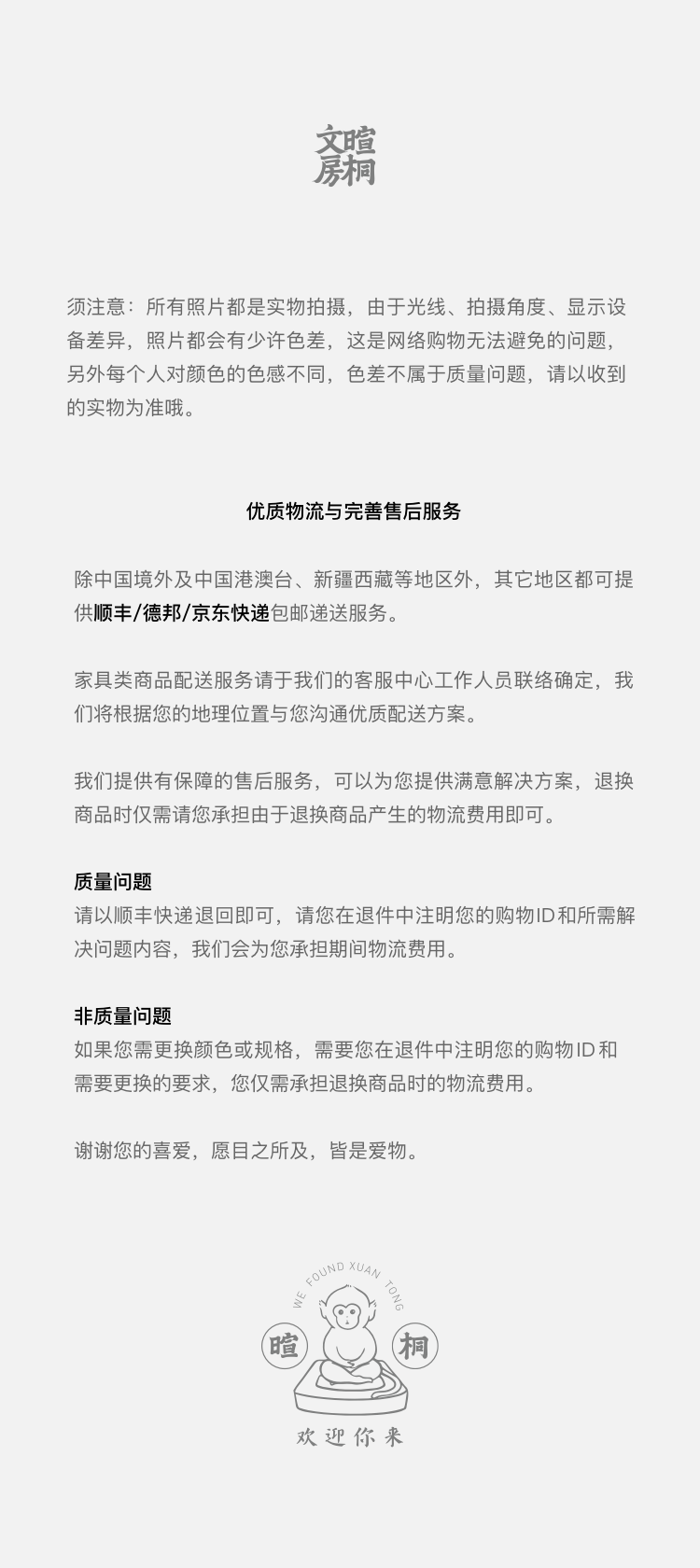 文暄
房桐

须注意：所有照片都是实物拍摄，由于光线、拍摄角度、显示设备差异，照片都会有少许色差，这是网络购物无法避免的问题，另外每个人对颜色的色感不同，色差不属于质量问题，请以收到的实物为准哦。

优质物流与完善售后服务

除中国境外及中国港澳台、新疆西藏等地区外，其它地区都可提供顺丰/德邦/京东快递包邮递送服务。

家具类商品配送服务请于我们的客服中心工作人员联络确定，我们将根据您的地理位置与您沟通优质配送方案。

我们提供有保障的售后服务，可以为您提供满意解决方案，退换商品时仅需请您承担由于退换商品产生的物流费用即可。

质量问题
请以顺丰快递退回即可，请您在退件中注明您的购物ID和所需解决问题内容，我们会为您承担期间物流费用。

非质量问题
如果您需更换颜色或规格，需要您在退件中注明您的购物ID和需要更换的要求，您仅需承担退换商品时的物流费用。

谢谢您的喜爱，愿目之所及，皆是爱物。

WE FOUND XUAN TONG
暄 桐
欢迎你来